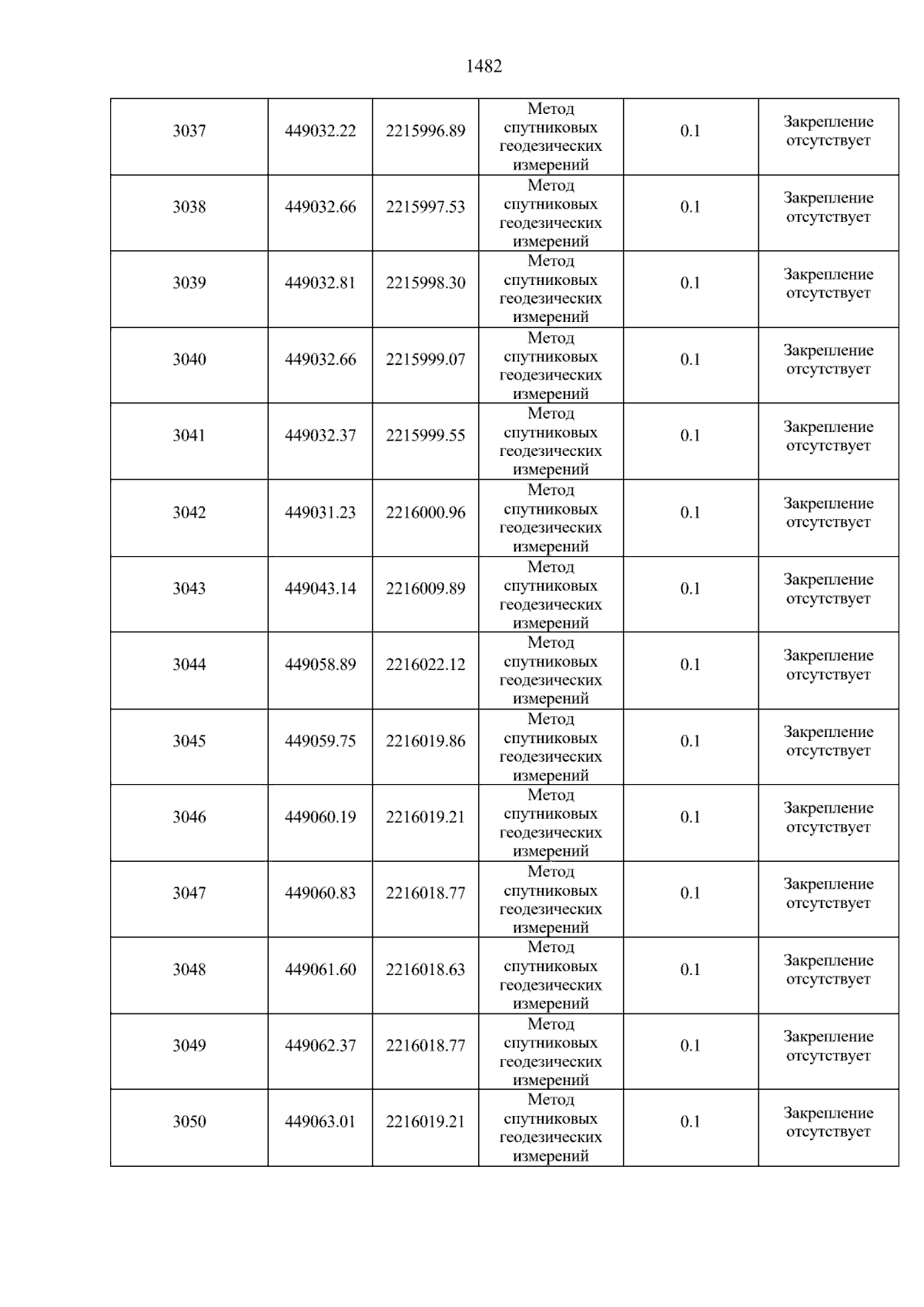 1482

| 3037 | 449032.22 | 2215996.89 | Метод спутниковых геодезических измерений | 0.1 | Закрепление отсутствует |
|---|---|---|---|---|---|
| 3038 | 449032.66 | 2215997.53 | Метод спутниковых геодезических измерений | 0.1 | Закрепление отсутствует |
| 3039 | 449032.81 | 2215998.30 | Метод спутниковых геодезических измерений | 0.1 | Закрепление отсутствует |
| 3040 | 449032.66 | 2215999.07 | Метод спутниковых геодезических измерений | 0.1 | Закрепление отсутствует |
| 3041 | 449032.37 | 2215999.55 | Метод спутниковых геодезических измерений | 0.1 | Закрепление отсутствует |
| 3042 | 449031.23 | 2216000.96 | Метод спутниковых геодезических измерений | 0.1 | Закрепление отсутствует |
| 3043 | 449043.14 | 2216009.89 | Метод спутниковых геодезических измерений | 0.1 | Закрепление отсутствует |
| 3044 | 449058.89 | 2216022.12 | Метод спутниковых геодезических измерений | 0.1 | Закрепление отсутствует |
| 3045 | 449059.75 | 2216019.86 | Метод спутниковых геодезических измерений | 0.1 | Закрепление отсутствует |
| 3046 | 449060.19 | 2216019.21 | Метод спутниковых геодезических измерений | 0.1 | Закрепление отсутствует |
| 3047 | 449060.83 | 2216018.77 | Метод спутниковых геодезических измерений | 0.1 | Закрепление отсутствует |
| 3048 | 449061.60 | 2216018.63 | Метод спутниковых геодезических измерений | 0.1 | Закрепление отсутствует |
| 3049 | 449062.37 | 2216018.77 | Метод спутниковых геодезических измерений | 0.1 | Закрепление отсутствует |
| 3050 | 449063.01 | 2216019.21 | Метод спутниковых геодезических измерений | 0.1 | Закрепление отсутствует |